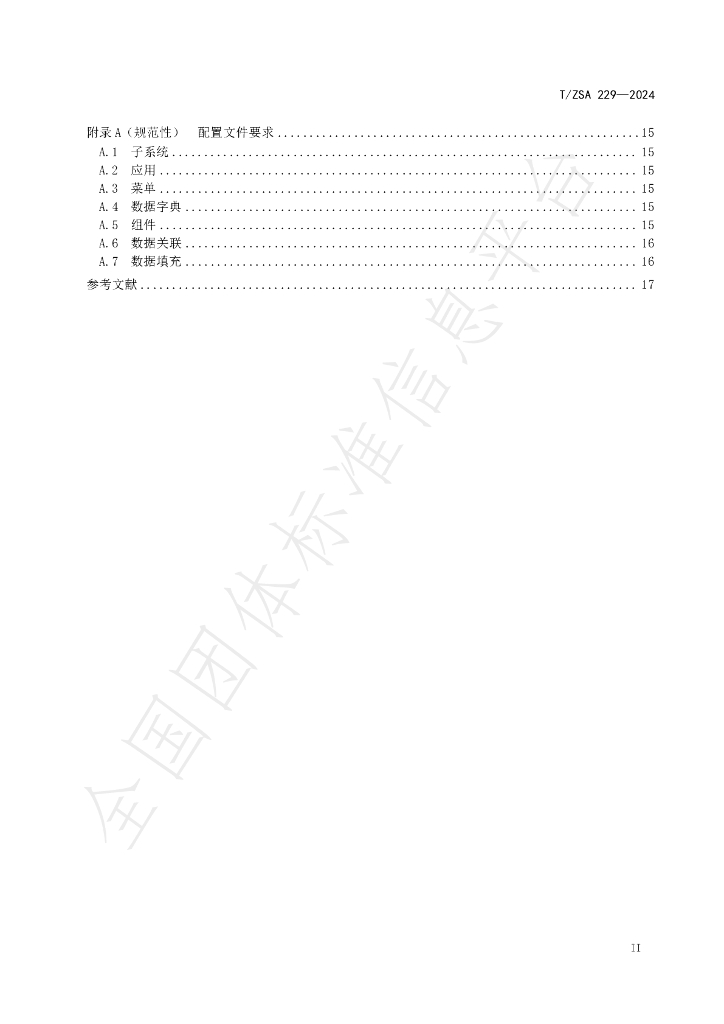 T/ZSA 229—2024

附录A（规范性） 配置文件要求 15
A.1 子系统 15
A.2 应用 15
A.3 菜单 15
A.4 数据字典 15
A.5 组件 15
A.6 数据关联 16
A.7 数据填充 16
参考文献 17

II

全国团体标准信息平台